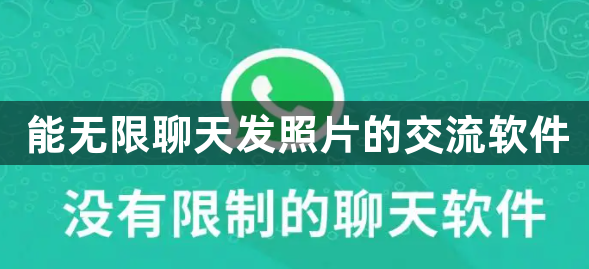 能无限聊天发照片的交流软件

没有限制的聊天软件